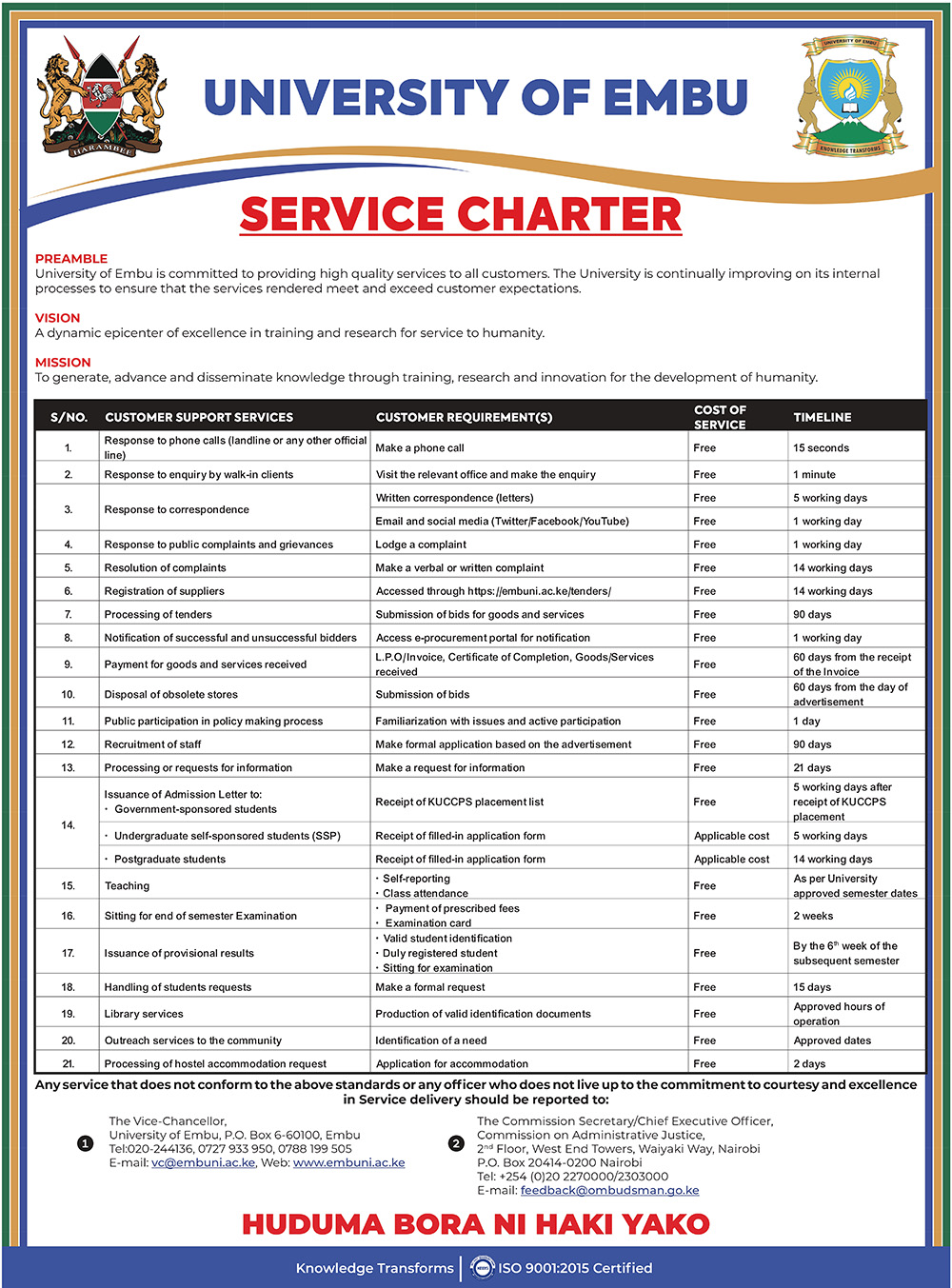 HARAMBEE

UNIVERSITY OF EMBU

UNIVERSITY OF EMBU
KNOWLEDGE TRANSFORMS

SERVICE CHARTER

PREAMBLE
University of Embu is committed to providing high quality services to all customers. The University is continually improving on its internal processes to ensure that the services rendered meet and exceed customer expectations.

VISION
A dynamic epicenter of excellence in training and research for service to humanity.

MISSION
To generate, advance and disseminate knowledge through training, research and innovation for the development of humanity.

| S/NO. | CUSTOMER SUPPORT SERVICES | CUSTOMER REQUIREMENT(S) | COST OF SERVICE | TIMELINE |
|---|---|---|---|---|
| 1. | Response to phone calls (landline or any other official line) | Make a phone call | Free | 15 seconds |
| 2. | Response to enquiry by walk-in clients | Visit the relevant office and make the enquiry | Free | 1 minute |
| 3. | Response to correspondence | Written correspondence (letters) | Free | 5 working days |
| | | Email and social media (Twitter/Facebook/YouTube) | Free | 1 working day |
| 4. | Response to public complaints and grievances | Lodge a complaint | Free | 1 working day |
| 5. | Resolution of complaints | Make a verbal or written complaint | Free | 14 working days |
| 6. | Registration of suppliers | Accessed through https://embuni.ac.ke/tenders/ | Free | 14 working days |
| 7. | Processing of tenders | Submission of bids for goods and services | Free | 90 days |
| 8. | Notification of successful and unsuccessful bidders | Access e-procurement portal for notification | Free | 1 working day |
| 9. | Payment for goods and services received | L.P.O/Invoice, Certificate of Completion, Goods/Services received | Free | 60 days from the receipt of the Invoice |
| 10. | Disposal of obsolete stores | Submission of bids | Free | 60 days from the day of advertisement |
| 11. | Public participation in policy making process | Familiarization with issues and active participation | Free | 1 day |
| 12. | Recruitment of staff | Make formal application based on the advertisement | Free | 90 days |
| 13. | Processing or requests for information | Make a request for information | Free | 21 days |
| 14. | Issuance of Admission Letter to: • Government-sponsored students | Receipt of KUCCPS placement list | Free | 5 working days after receipt of KUCCPS placement |
| | • Undergraduate self-sponsored students (SSP) | Receipt of filled-in application form | Applicable cost | 5 working days |
| | • Postgraduate students | Receipt of filled-in application form | Applicable cost | 14 working days |
| 15. | Teaching | • Self-reporting • Class attendance | Free | As per University approved semester dates |
| 16. | Sitting for end of semester Examination | • Payment of prescribed fees • Examination card | Free | 2 weeks |
| 17. | Issuance of provisional results | • Valid student identification • Duly registered student • Sitting for examination | Free | By the 6$^{th}$ week of the subsequent semester |
| 18. | Handling of students requests | Make a formal request | Free | 15 days |
| 19. | Library services | Production of valid identification documents | Free | Approved hours of operation |
| 20. | Outreach services to the community | Identification of a need | Free | Approved dates |
| 21. | Processing of hostel accommodation request | Application for accommodation | Free | 2 days |

Any service that does not conform to the above standards or any officer who does not live up to the commitment to courtesy and excellence in Service delivery should be reported to:

1 The Vice-Chancellor,
University of Embu, P.O. Box 6-60100, Embu
Tel:020-244136, 0727 933 950, 0788 199 505
E-mail: vc@embuni.ac.ke, Web: www.embuni.ac.ke

2 The Commission Secretary/Chief Executive Officer,
Commission on Administrative Justice,
2$^{nd}$ Floor, West End Towers, Waiyaki Way, Nairobi
P.O. Box 20414-0200 Nairobi
Tel: +254 (0)20 2270000/2303000
E-mail: feedback@ombudsman.go.ke

HUDUMA BORA NI HAKI YAKO

Knowledge Transforms | ISO 9001:2015 Certified